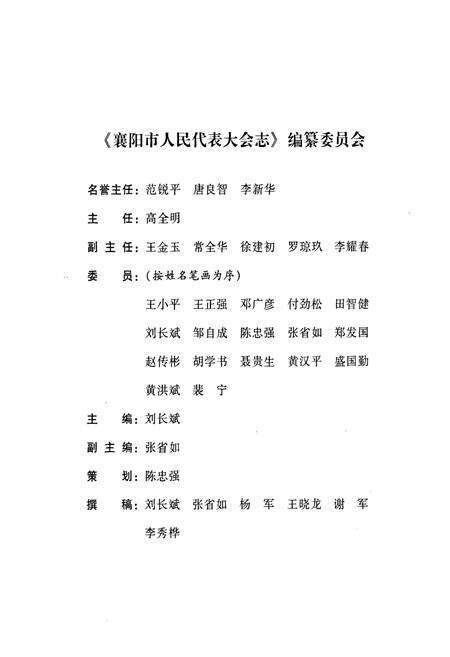 《襄阳市人民代表大会志》编纂委员会

名誉主任：范锐平　唐良智　李新华

主　　任：高全明

副 主 任：王金玉　常全华　徐建初　罗琼玖　李耀春

委　　员：（按姓名笔画为序）

王小平　王正强　邓广彦　付劲松　田智健

刘长斌　邹自成　陈忠强　张省如　郑发国

赵传彬　胡学书　聂贵生　黄汉平　盛国勤

黄洪斌　裴　宁

主　　编：刘长斌

副 主 编：张省如

策　　划：陈忠强

撰　　稿：刘长斌　张省如　杨　军　王晓龙　谢　军

李秀桦